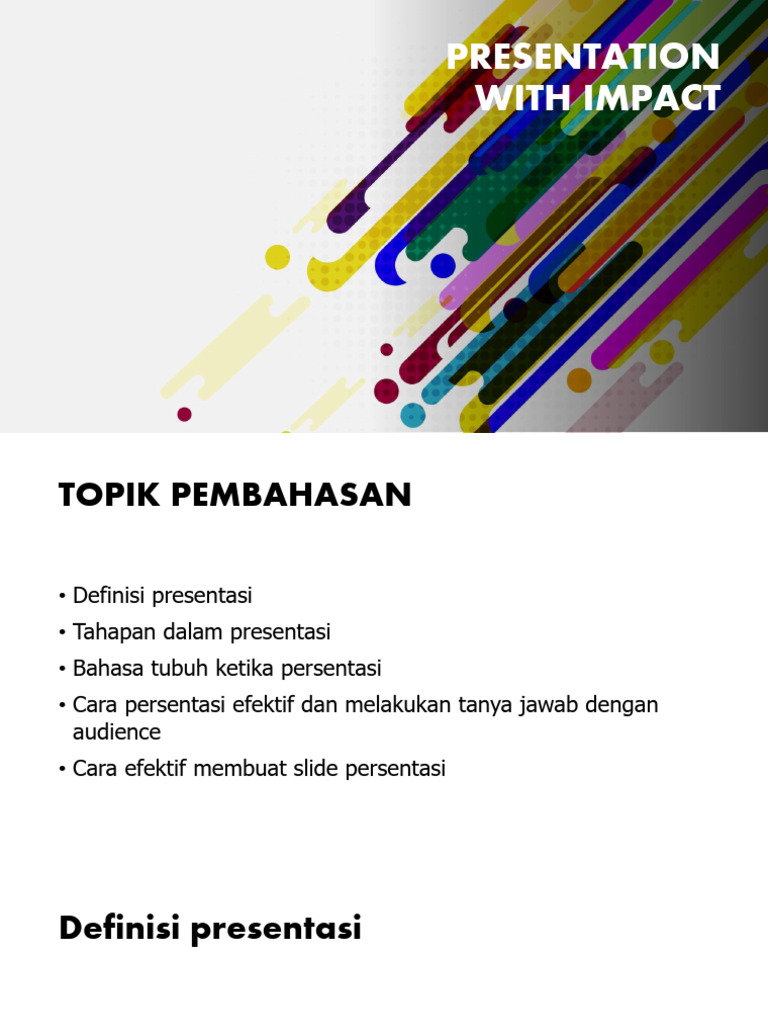 PRESENTATION WITH IMPACT

TOPIK PEMBAHASAN

• Definisi presentasi
• Tahapan dalam presentasi
• Bahasa tubuh ketika persentasi
• Cara persentasi efektif dan melakukan tanya jawab dengan audience
• Cara efektif membuat slide persentasi

Definisi presentasi